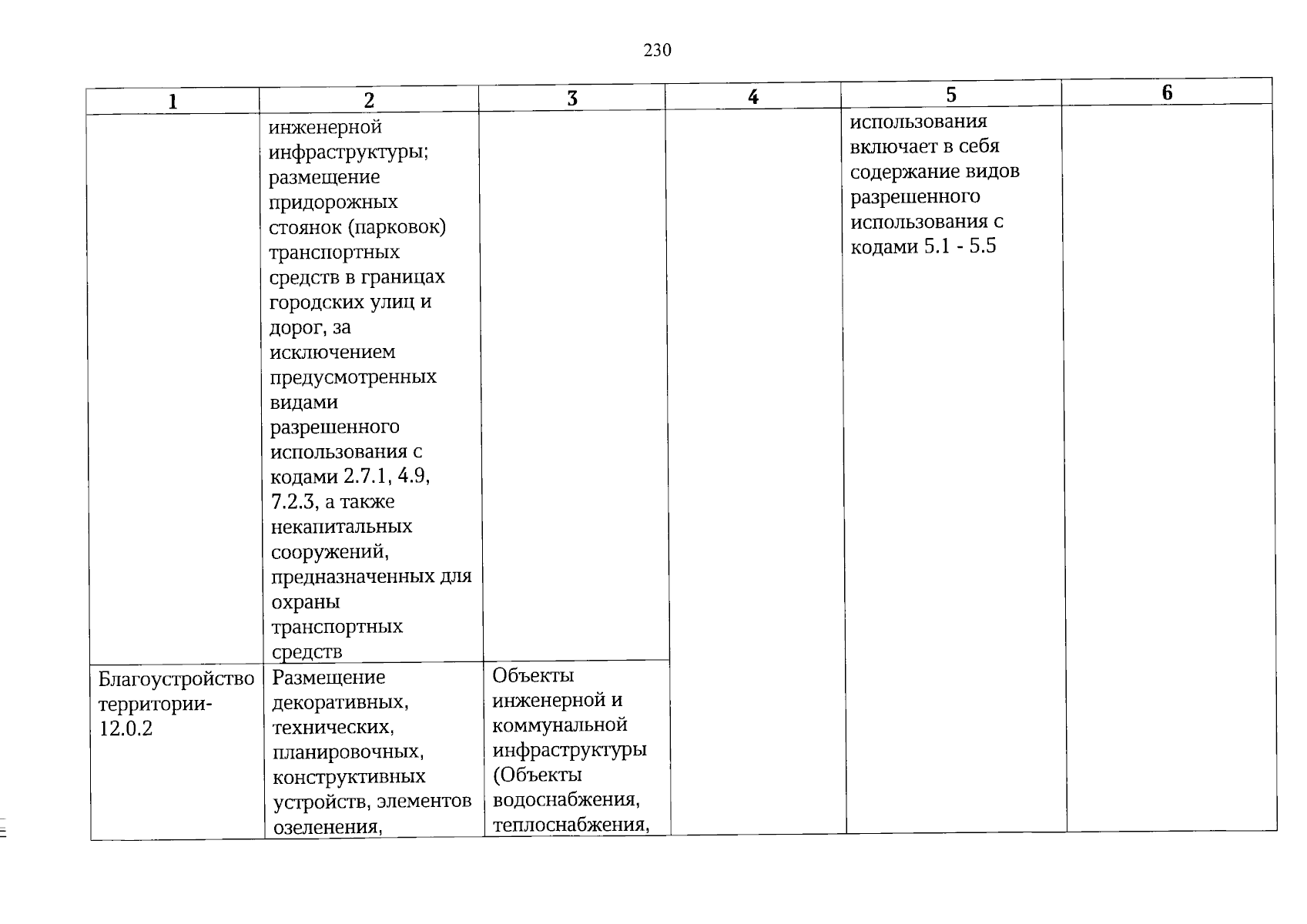 230

| 1 | 2 | 3 | 4 | 5 | 6 |
|---|---|---|---|---|---|
| | инженерной инфраструктуры; размещение придорожных стоянок (парковок) транспортных средств в границах городских улиц и дорог, за исключением предусмотренных видами разрешенного использования с кодами 2.7.1, 4.9, 7.2.3, а также некапитальных сооружений, предназначенных для охраны транспортных средств | | | использования включает в себя содержание видов разрешенного использования с кодами 5.1 - 5.5 | |
| Благоустройство территории- 12.0.2 | Размещение декоративных, технических, планировочных, конструктивных устройств, элементов озеленения, | Объекты инженерной и коммунальной инфраструктуры (Объекты водоснабжения, теплоснабжения, | | | |